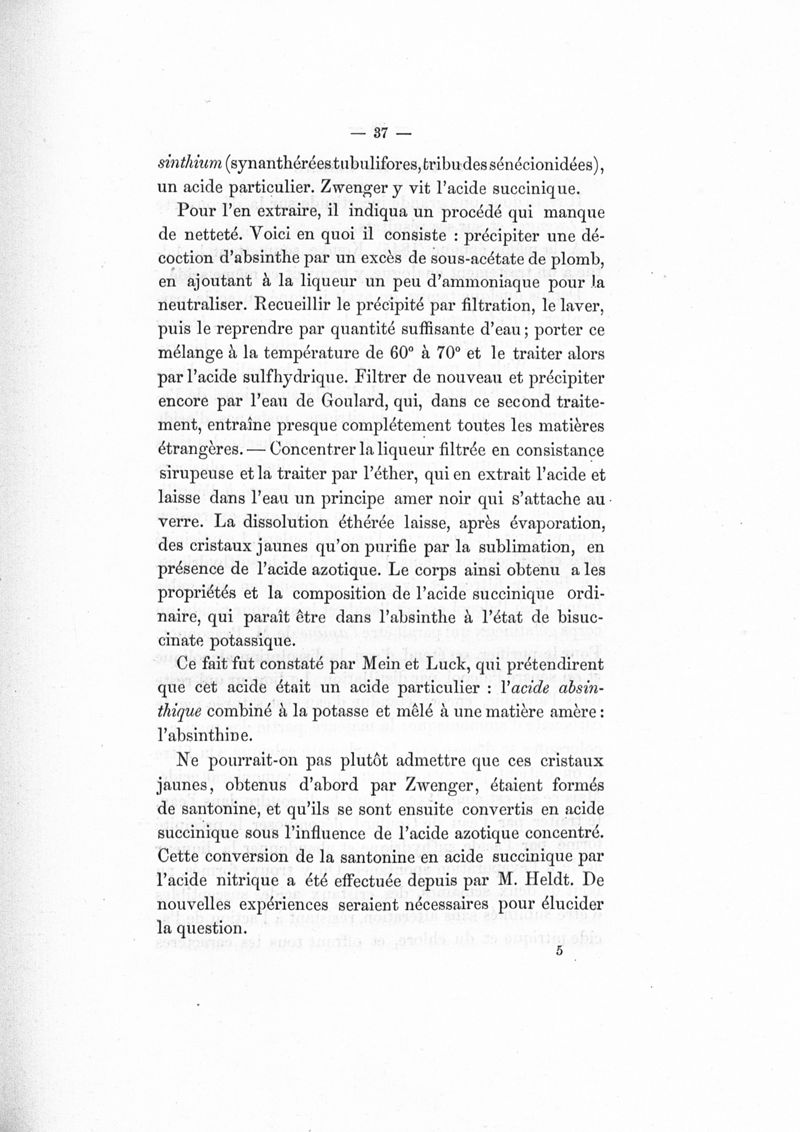 — 37 —

sinthium (synanthérées tubulifores, tribu des sénécionidées), un acide particulier. Zwenger y vit l'acide succinique.

Pour l'en extraire, il indiqua un procédé qui manque de netteté. Voici en quoi il consiste : précipiter une décoction d'absinthe par un excès de sous-acétate de plomb, en ajoutant à la liqueur un peu d'ammoniaque pour la neutraliser. Recueillir le précipité par filtration, le laver, puis le reprendre par quantité suffisante d'eau ; porter ce mélange à la température de 60° à 70° et le traiter alors par l'acide sulfhydrique. Filtrer de nouveau et précipiter encore par l'eau de Goulard, qui, dans ce second traitement, entraîne presque complétement toutes les matières étrangères. — Concentrer la liqueur filtrée en consistance sirupeuse et la traiter par l'éther, qui en extrait l'acide et laisse dans l'eau un principe amer noir qui s'attache au verre. La dissolution éthérée laisse, après évaporation, des cristaux jaunes qu'on purifie par la sublimation, en présence de l'acide azotique. Le corps ainsi obtenu a les propriétés et la composition de l'acide succinique ordinaire, qui paraît être dans l'absinthe à l'état de bisuccinate potassique.

Ce fait fut constaté par Mein et Luck, qui prétendirent que cet acide était un acide particulier : l'acide absinthique combiné à la potasse et mêlé à une matière amère : l'absinthine.

Ne pourrait-on pas plutôt admettre que ces cristaux jaunes, obtenus d'abord par Zwenger, étaient formés de santonine, et qu'ils se sont ensuite convertis en acide succinique sous l'influence de l'acide azotique concentré. Cette conversion de la santonine en acide succinique par l'acide nitrique a été effectuée depuis par M. Heldt. De nouvelles expériences seraient nécessaires pour élucider la question.

5